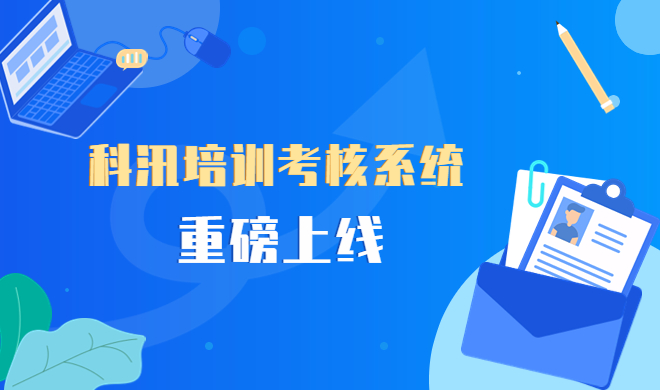 科汛培训考核系统
重磅上线